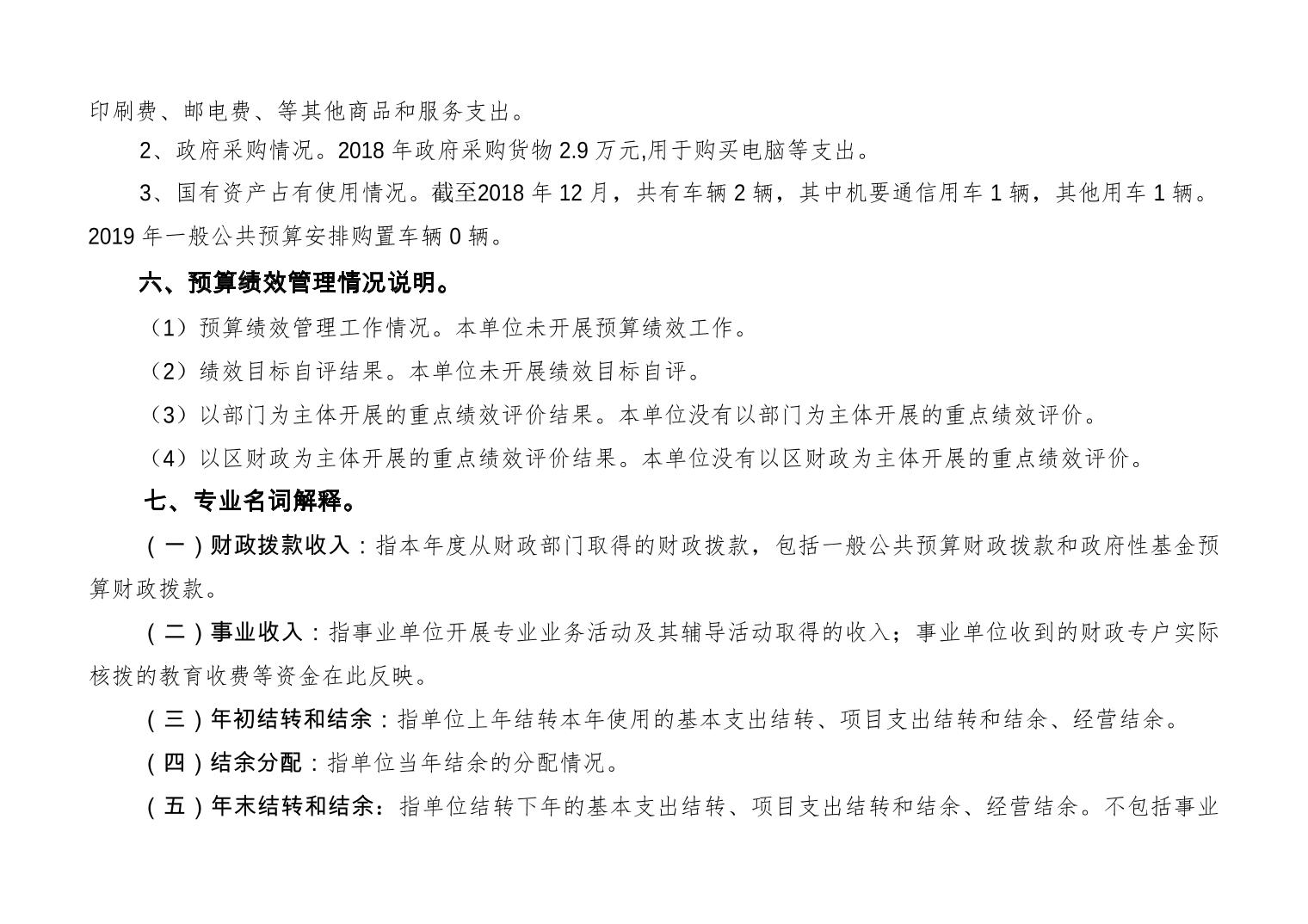 印刷费、邮电费、等其他商品和服务支出。

2、政府采购情况。2018 年政府采购货物 2.9 万元,用于购买电脑等支出。

3、国有资产占有使用情况。截至2018 年 12 月，共有车辆 2 辆，其中机要通信用车 1 辆，其他用车 1 辆。2019 年一般公共预算安排购置车辆 0 辆。

六、预算绩效管理情况说明。

（1）预算绩效管理工作情况。本单位未开展预算绩效工作。

（2）绩效目标自评结果。本单位未开展绩效目标自评。

（3）以部门为主体开展的重点绩效评价结果。本单位没有以部门为主体开展的重点绩效评价。

（4）以区财政为主体开展的重点绩效评价结果。本单位没有以区财政为主体开展的重点绩效评价。

七、专业名词解释。

（一）财政拨款收入：指本年度从财政部门取得的财政拨款，包括一般公共预算财政拨款和政府性基金预算财政拨款。

（二）事业收入：指事业单位开展专业业务活动及其辅导活动取得的收入；事业单位收到的财政专户实际核拨的教育收费等资金在此反映。

（三）年初结转和结余：指单位上年结转本年使用的基本支出结转、项目支出结转和结余、经营结余。

（四）结余分配：指单位当年结余的分配情况。

（五）年末结转和结余：指单位结转下年的基本支出结转、项目支出结转和结余、经营结余。不包括事业